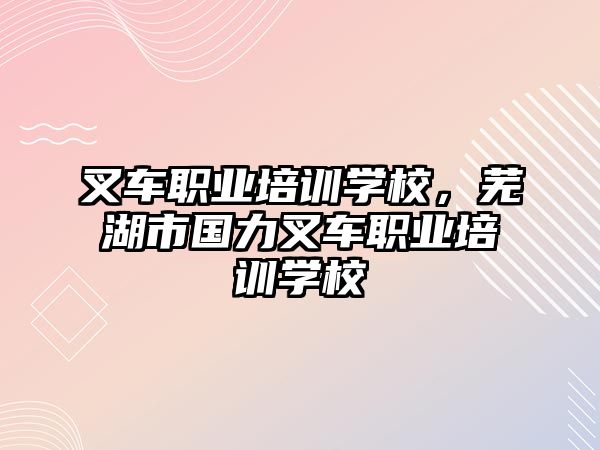 叉车职业培训学校，芜湖市国力叉车职业培训学校